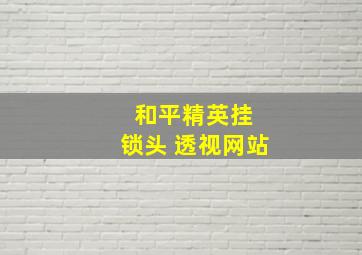 和平精英挂
锁头 透视网站